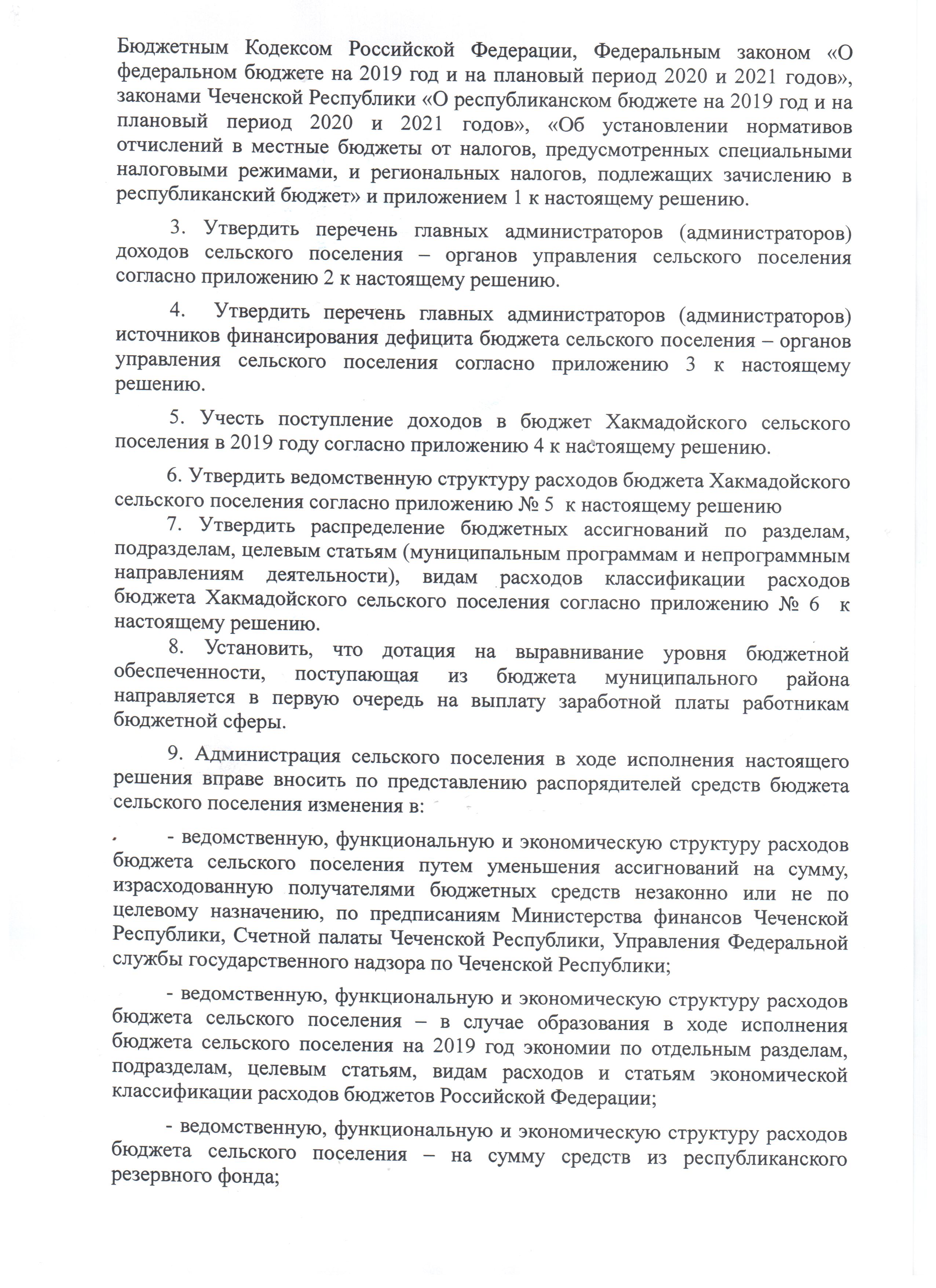 Бюджетным Кодексом Российской Федерации, Федеральным законом «О федеральном бюджете на 2019 год и на плановый период 2020 и 2021 годов», законами Чеченской Республики «О республиканском бюджете на 2019 год и на плановый период 2020 и 2021 годов», «Об установлении нормативов отчислений в местные бюджеты от налогов, предусмотренных специальными налоговыми режимами, и региональных налогов, подлежащих зачислению в республиканский бюджет» и приложением 1 к настоящему решению.

3. Утвердить перечень главных администраторов (администраторов) доходов сельского поселения – органов управления сельского поселения согласно приложению 2 к настоящему решению.

4. Утвердить перечень главных администраторов (администраторов) источников финансирования дефицита бюджета сельского поселения – органов управления сельского поселения согласно приложению 3 к настоящему решению.

5. Учесть поступление доходов в бюджет Хакмадойского сельского поселения в 2019 году согласно приложению 4 к настоящему решению.

6. Утвердить ведомственную структуру расходов бюджета Хакмадойского сельского поселения согласно приложению № 5 к настоящему решению

7. Утвердить распределение бюджетных ассигнований по разделам, подразделам, целевым статьям (муниципальным программам и непрограммным направлениям деятельности), видам расходов классификации расходов бюджета Хакмадойского сельского поселения согласно приложению № 6 к настоящему решению.

8. Установить, что дотация на выравнивание уровня бюджетной обеспеченности, поступающая из бюджета муниципального района направляется в первую очередь на выплату заработной платы работникам бюджетной сферы.

9. Администрация сельского поселения в ходе исполнения настоящего решения вправе вносить по представлению распорядителей средств бюджета сельского поселения изменения в:

- ведомственную, функциональную и экономическую структуру расходов бюджета сельского поселения путем уменьшения ассигнований на сумму, израсходованную получателями бюджетных средств незаконно или не по целевому назначению, по предписаниям Министерства финансов Чеченской Республики, Счетной палаты Чеченской Республики, Управления Федеральной службы государственного надзора по Чеченской Республики;

- ведомственную, функциональную и экономическую структуру расходов бюджета сельского поселения – в случае образования в ходе исполнения бюджета сельского поселения на 2019 год экономии по отдельным разделам, подразделам, целевым статьям, видам расходов и статьям экономической классификации расходов бюджетов Российской Федерации;

- ведомственную, функциональную и экономическую структуру расходов бюджета сельского поселения – на сумму средств из республиканского резервного фонда;